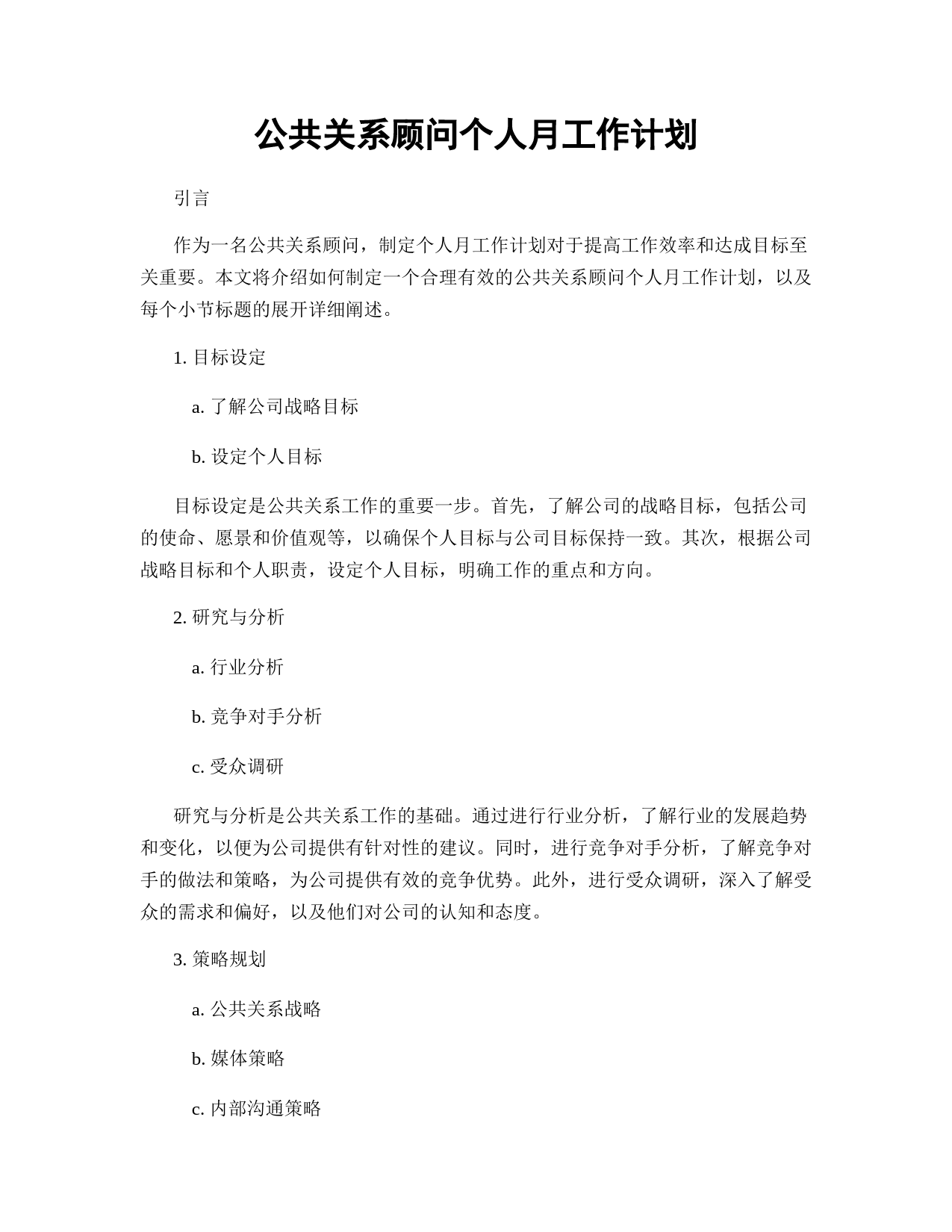 公共关系顾问个人月工作计划

引言

作为一名公共关系顾问，制定个人月工作计划对于提高工作效率和达成目标至关重要。本文将介绍如何制定一个合理有效的公共关系顾问个人月工作计划，以及每个小节标题的展开详细阐述。

1. 目标设定

a. 了解公司战略目标

b. 设定个人目标

目标设定是公共关系工作的重要一步。首先，了解公司的战略目标，包括公司的使命、愿景和价值观等，以确保个人目标与公司目标保持一致。其次，根据公司战略目标和个人职责，设定个人目标，明确工作的重点和方向。

2. 研究与分析

a. 行业分析

b. 竞争对手分析

c. 受众调研

研究与分析是公共关系工作的基础。通过进行行业分析，了解行业的发展趋势和变化，以便为公司提供有针对性的建议。同时，进行竞争对手分析，了解竞争对手的做法和策略，为公司提供有效的竞争优势。此外，进行受众调研，深入了解受众的需求和偏好，以及他们对公司的认知和态度。

3. 策略规划

a. 公共关系战略

b. 媒体策略

c. 内部沟通策略